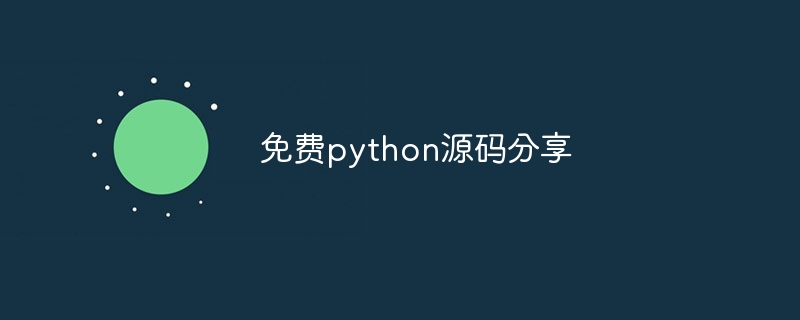 免费python源码分享